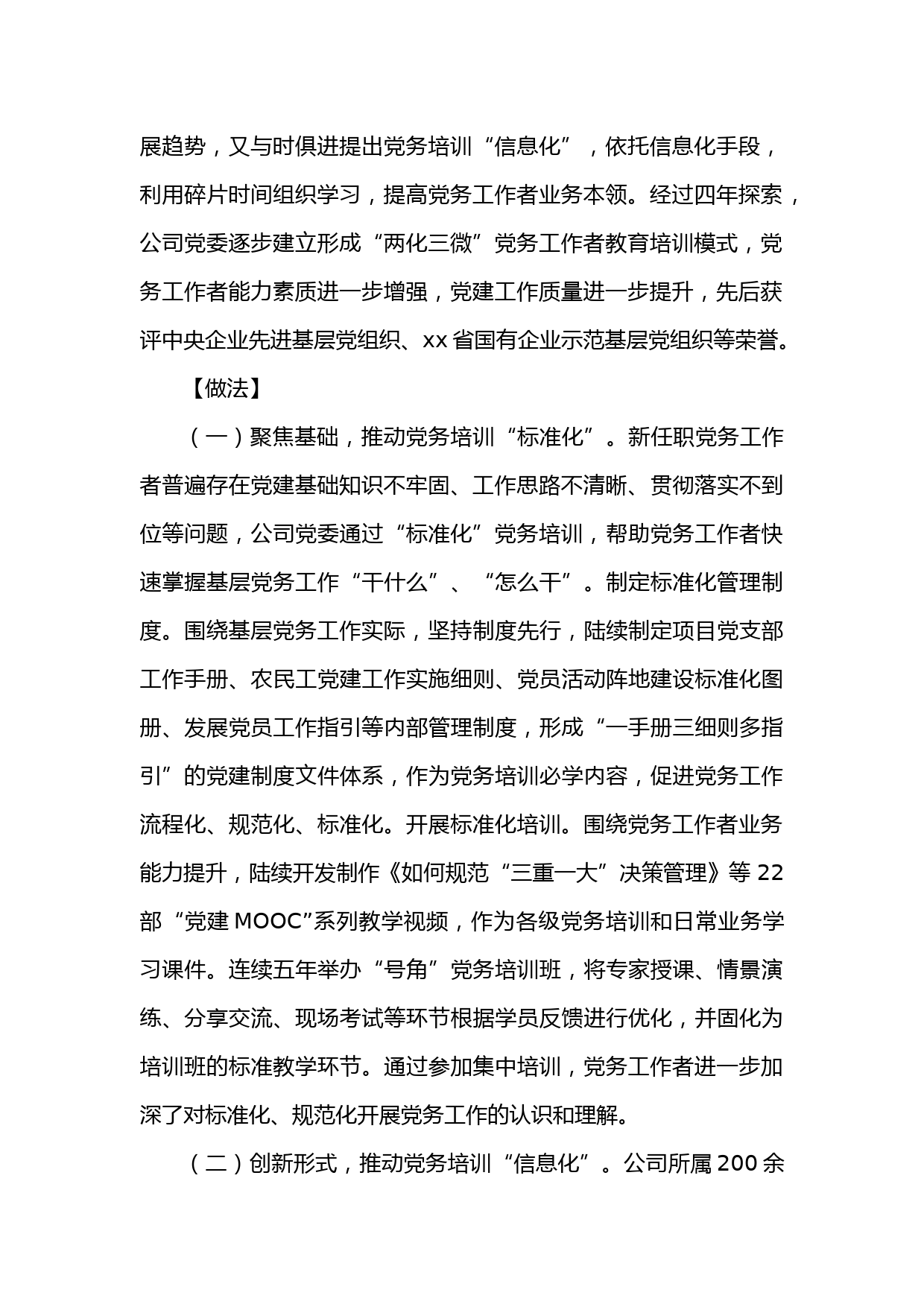 展趋势，又与时俱进提出党务培训“信息化”，依托信息化手段，利用碎片时间组织学习，提高党务工作者业务本领。经过四年探索，公司党委逐步建立形成“两化三微”党务工作者教育培训模式，党务工作者能力素质进一步增强，党建工作质量进一步提升，先后获评中央企业先进基层党组织、xx省国有企业示范基层党组织等荣誉。

【做法】

（一）聚焦基础，推动党务培训“标准化”。新任职党务工作者普遍存在党建基础知识不牢固、工作思路不清晰、贯彻落实不到位等问题，公司党委通过“标准化”党务培训，帮助党务工作者快速掌握基层党务工作“干什么”、“怎么干”。制定标准化管理制度。围绕基层党务工作实际，坚持制度先行，陆续制定项目党支部工作手册、农民工党建工作实施细则、党员活动阵地建设标准化图册、发展党员工作指引等内部管理制度，形成“一手册三细则多指引”的党建制度文件体系，作为党务培训必学内容，促进党务工作流程化、规范化、标准化。开展标准化培训。围绕党务工作者业务能力提升，陆续开发制作《如何规范“三重一大”决策管理》等22部“党建MOOC”系列教学视频，作为各级党务培训和日常业务学习课件。连续五年举办“号角”党务培训班，将专家授课、情景演练、分享交流、现场考试等环节根据学员反馈进行优化，并固化为培训班的标准教学环节。通过参加集中培训，党务工作者进一步加深了对标准化、规范化开展党务工作的认识和理解。

（二）创新形式，推动党务培训“信息化”。公司所属200余